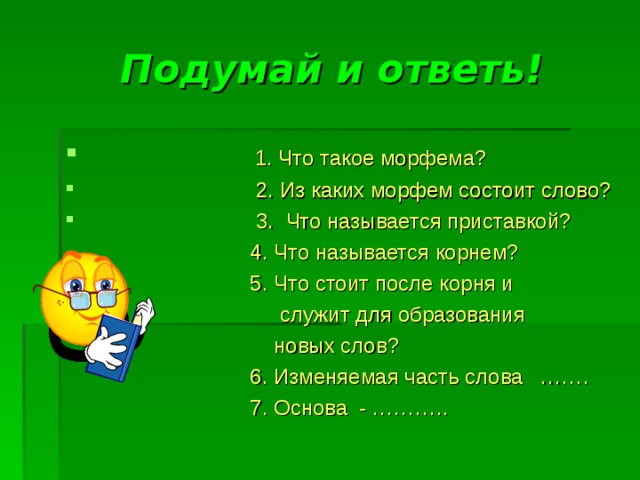 Подумай и ответь!

1. Что такое морфема?
2. Из каких морфем состоит слово?
3. Что называется приставкой?
4. Что называется корнем?
5. Что стоит после корня и служит для образования новых слов?
6. Изменяемая часть слова …….
7. Основа - ………..